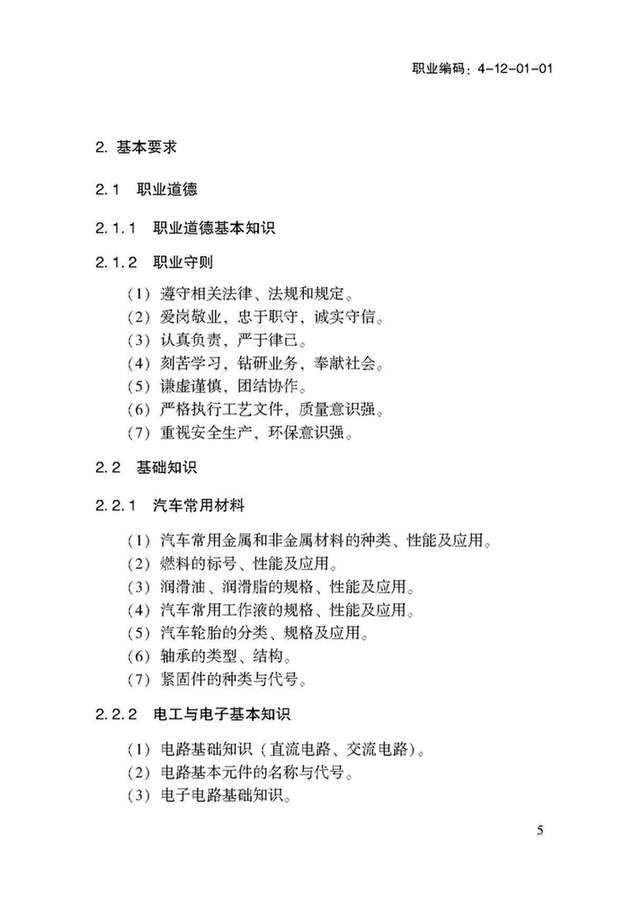 职业编码：4-12-01-01

2. 基本要求

2.1 职业道德

2.1.1 职业道德基本知识

2.1.2 职业守则

（1）遵守相关法律、法规和规定。
（2）爱岗敬业，忠于职守，诚实守信。
（3）认真负责，严于律己。
（4）刻苦学习，钻研业务，奉献社会。
（5）谦虚谨慎，团结协作。
（6）严格执行工艺文件，质量意识强。
（7）重视安全生产，环保意识强。

2.2 基础知识

2.2.1 汽车常用材料

（1）汽车常用金属和非金属材料的种类、性能及应用。
（2）燃料的标号、性能及应用。
（3）润滑油、润滑脂的规格、性能及应用。
（4）汽车常用工作液的规格、性能及应用。
（5）汽车轮胎的分类、规格及应用。
（6）轴承的类型、结构。
（7）紧固件的种类与代号。

2.2.2 电工与电子基本知识

（1）电路基础知识（直流电路、交流电路）。
（2）电路基本元件的名称与代号。
（3）电子电路基础知识。

5